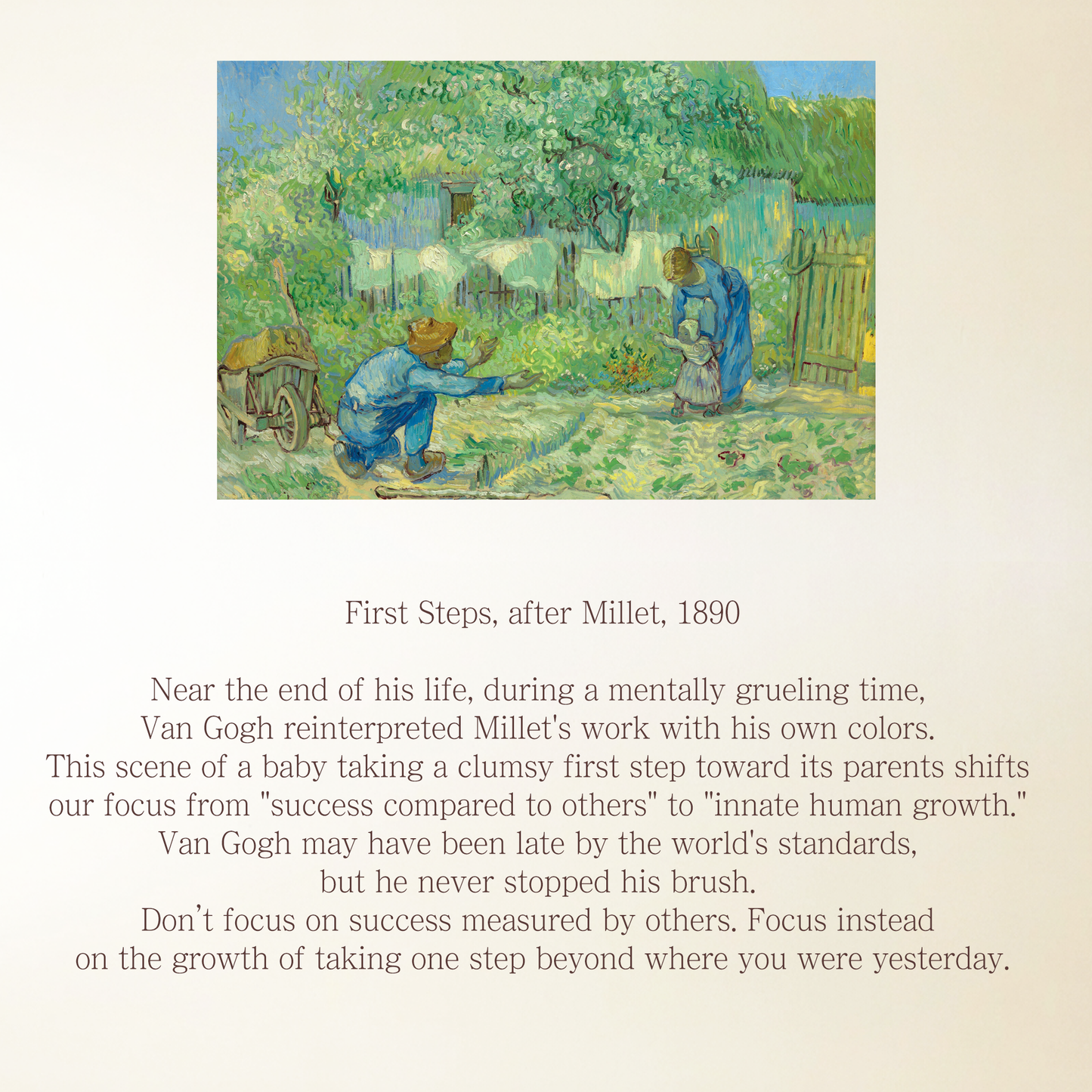 First Steps, after Millet, 1890

Near the end of his life, during a mentally grueling time, Van Gogh reinterpreted Millet's work with his own colors. This scene of a baby taking a clumsy first step toward its parents shifts our focus from "success compared to others" to "innate human growth." Van Gogh may have been late by the world's standards, but he never stopped his brush. Don’t focus on success measured by others. Focus instead on the growth of taking one step beyond where you were yesterday.